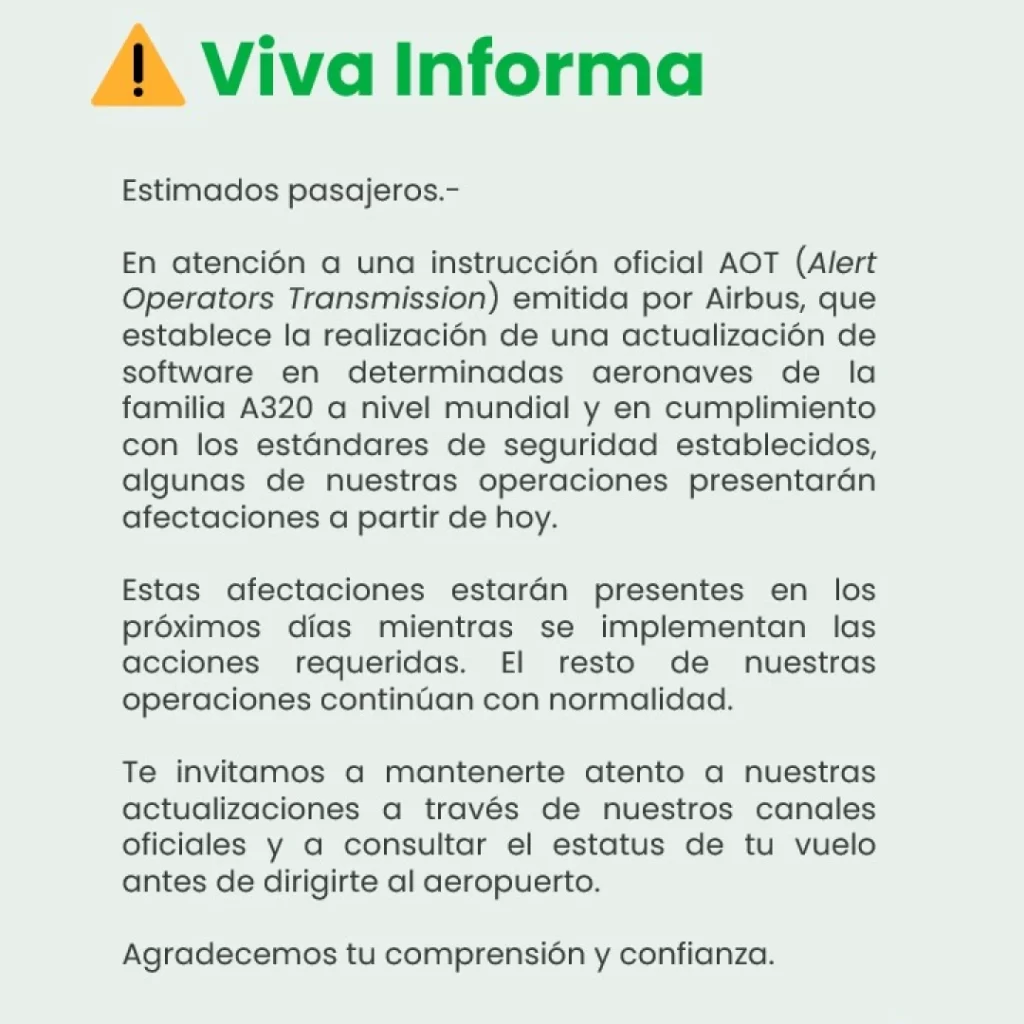 Viva Informa

Estimados pasajeros.-

En atención a una instrucción oficial AOT (Alert Operators Transmission) emitida por Airbus, que establece la realización de una actualización de software en determinadas aeronaves de la familia A320 a nivel mundial y en cumplimiento con los estándares de seguridad establecidos, algunas de nuestras operaciones presentarán afectaciones a partir de hoy.

Estas afectaciones estarán presentes en los próximos días mientras se implementan las acciones requeridas. El resto de nuestras operaciones continúan con normalidad.

Te invitamos a mantenerte atento a nuestras actualizaciones a través de nuestros canales oficiales y a consultar el estatus de tu vuelo antes de dirigirte al aeropuerto.

Agradecemos tu comprensión y confianza.